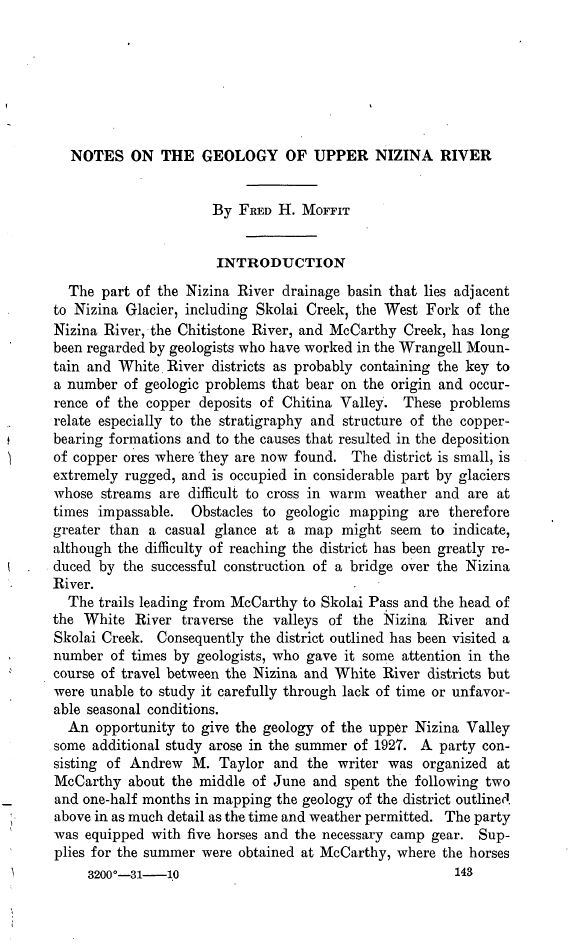 NOTES ON THE GEOLOGY OF UPPER NIZINA RIVER

By Fred H. Moffit

INTRODUCTION

The part of the Nizina River drainage basin that lies adjacent to Nizina Glacier, including Skolai Creek, the West Fork of the Nizina River, the Chitistone River, and McCarthy Creek, has long been regarded by geologists who have worked in the Wrangell Mountain and White River districts as probably containing the key to a number of geologic problems that bear on the origin and occurrence of the copper deposits of Chitina Valley. These problems relate especially to the stratigraphy and structure of the copper-bearing formations and to the causes that resulted in the deposition of copper ores where they are now found. The district is small, is extremely rugged, and is occupied in considerable part by glaciers whose streams are difficult to cross in warm weather and are at times impassable. Obstacles to geologic mapping are therefore greater than a casual glance at a map might seem to indicate, although the difficulty of reaching the district has been greatly reduced by the successful construction of a bridge over the Nizina River.

The trails leading from McCarthy to Skolai Pass and the head of the White River traverse the valleys of the Nizina River and Skolai Creek. Consequently the district outlined has been visited a number of times by geologists, who gave it some attention in the course of travel between the Nizina and White River districts but were unable to study it carefully through lack of time or unfavorable seasonal conditions.

An opportunity to give the geology of the upper Nizina Valley some additional study arose in the summer of 1927. A party consisting of Andrew M. Taylor and the writer was organized at McCarthy about the middle of June and spent the following two and one-half months in mapping the geology of the district outlined above in as much detail as the time and weather permitted. The party was equipped with five horses and the necessary camp gear. Supplies for the summer were obtained at McCarthy, where the horses

3200°—31——10 143